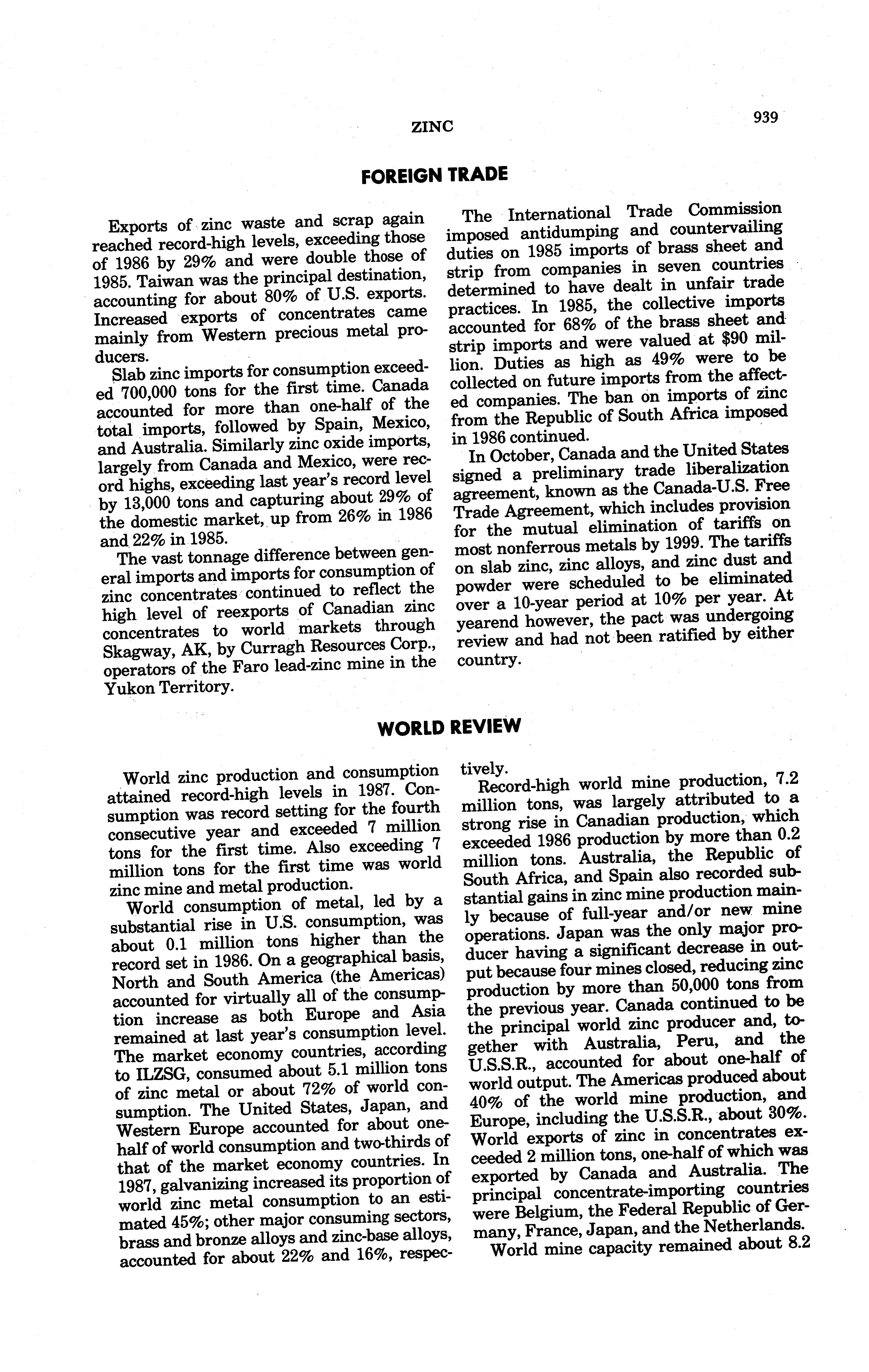 ZINC

939

FOREIGN TRADE

Exports of zinc waste and scrap again reached record-high levels, exceeding those of 1986 by 29% and were double those of 1985. Taiwan was the principal destination, accounting for about 80% of U.S. exports. Increased exports of concentrates came mainly from Western precious metal producers.

Slab zinc imports for consumption exceeded 700,000 tons for the first time. Canada accounted for more than one-half of the total imports, followed by Spain, Mexico, and Australia. Similarly zinc oxide imports, largely from Canada and Mexico, were record highs, exceeding last year's record level by 13,000 tons and capturing about 29% of the domestic market, up from 26% in 1986 and 22% in 1985.

The vast tonnage difference between general imports and imports for consumption of zinc concentrates continued to reflect the high level of reexports of Canadian zinc concentrates to world markets through Skagway, AK, by Curragh Resources Corp., operators of the Faro lead-zinc mine in the Yukon Territory.

The International Trade Commission imposed antidumping and countervailing duties on 1985 imports of brass sheet and strip from companies in seven countries determined to have dealt in unfair trade practices. In 1985, the collective imports accounted for 68% of the brass sheet and strip imports and were valued at $90 million. Duties as high as 49% were to be collected on future imports from the affected companies. The ban on imports of zinc from the Republic of South Africa imposed in 1986 continued.

In October, Canada and the United States signed a preliminary trade liberalization agreement, known as the Canada-U.S. Free Trade Agreement, which includes provision for the mutual elimination of tariffs on most nonferrous metals by 1999. The tariffs on slab zinc, zinc alloys, and zinc dust and powder were scheduled to be eliminated over a 10-year period at 10% per year. At yearend however, the pact was undergoing review and had not been ratified by either country.

WORLD REVIEW

World zinc production and consumption attained record-high levels in 1987. Consumption was record setting for the fourth consecutive year and exceeded 7 million tons for the first time. Also exceeding 7 million tons for the first time was world zinc mine and metal production.

World consumption of metal, led by a substantial rise in U.S. consumption, was about 0.1 million tons higher than the record set in 1986. On a geographical basis, North and South America (the Americas) accounted for virtually all of the consumption increase as both Europe and Asia remained at last year's consumption level. The market economy countries, according to ILZSG, consumed about 5.1 million tons of zinc metal or about 72% of world consumption. The United States, Japan, and Western Europe accounted for about one-half of world consumption and two-thirds of that of the market economy countries. In 1987, galvanizing increased its proportion of world zinc metal consumption to an estimated 45%; other major consuming sectors, brass and bronze alloys and zinc-base alloys, accounted for about 22% and 16%, respectively.

Record-high world mine production, 7.2 million tons, was largely attributed to a strong rise in Canadian production, which exceeded 1986 production by more than 0.2 million tons. Australia, the Republic of South Africa, and Spain also recorded substantial gains in zinc mine production mainly because of full-year and/or new mine operations. Japan was the only major producer having a significant decrease in output because four mines closed, reducing zinc production by more than 50,000 tons from the previous year. Canada continued to be the principal world zinc producer and, together with Australia, Peru, and the U.S.S.R., accounted for about one-half of world output. The Americas produced about 40% of the world mine production, and Europe, including the U.S.S.R., about 30%. World exports of zinc in concentrates exceeded 2 million tons, one-half of which was exported by Canada and Australia. The principal concentrate-importing countries were Belgium, the Federal Republic of Germany, France, Japan, and the Netherlands.

World mine capacity remained about 8.2